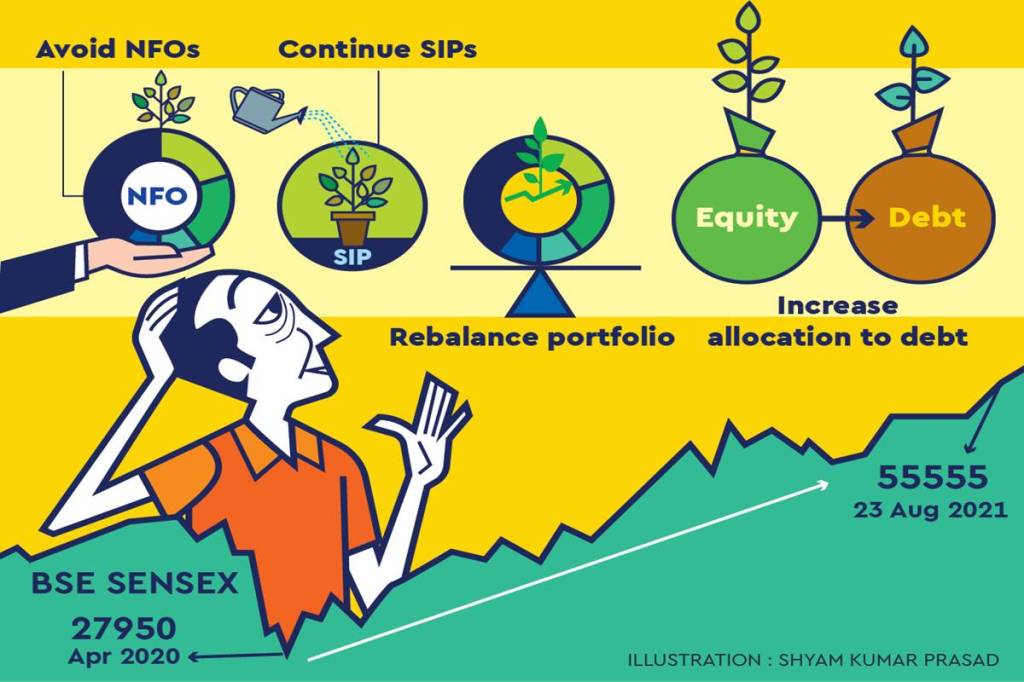 Avoid NFOs
Continue SIPs
NFO
SIP
Equity
Debt
Rebalance portfolio
Increase allocation to debt
55555
23 Aug 2021
BSE SENSEX
27950
Apr 2020
ILLUSTRATION : SHYAM KUMAR PRASAD